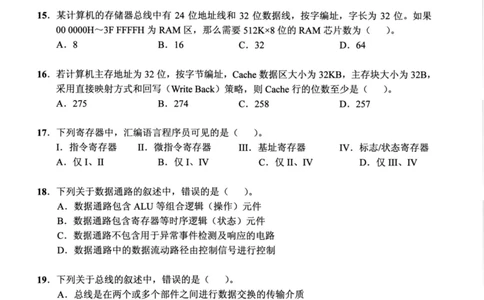 15. 某计算机的存储器总线中有 24 位地址线和 32 位数据线，按字编址，字长为 32 位。如果 00 0000H～3F FFFFH 为 RAM 区，那么需要 512K×8 位的 RAM 芯片数为（　　）。
A．8　　B．16　　C．32　　D．64

16. 若计算机主存地址为 32 位，按字节编址，Cache 数据区大小为 32KB，主存块大小为 32B，采用直接映射方式和回写（Write Back）策略，则 Cache 行的位数至少是（　　）。
A．275　　B．274　　C．258　　D．257

17. 下列寄存器中，汇编语言程序员可见的是（　　）。
I．指令寄存器　　II．微指令寄存器　　III．基址寄存器　　IV．标志/状态寄存器
A．仅 I、II　　B．仅 I、IV　　C．仅 II、IV　　D．仅 III、IV

18. 下列关于数据通路的叙述中，错误的是（　　）。
A．数据通路包含 ALU 等组合逻辑（操作）元件
B．数据通路包含寄存器等时序逻辑（状态）元件
C．数据通路不包含用于异常事件检测及响应的电路
D．数据通路中的数据流动路径由控制信号进行控制

19. 下列关于总线的叙述中，错误的是（　　）。
A．总线是在两个或多个部件之间进行数据交换的传输介质